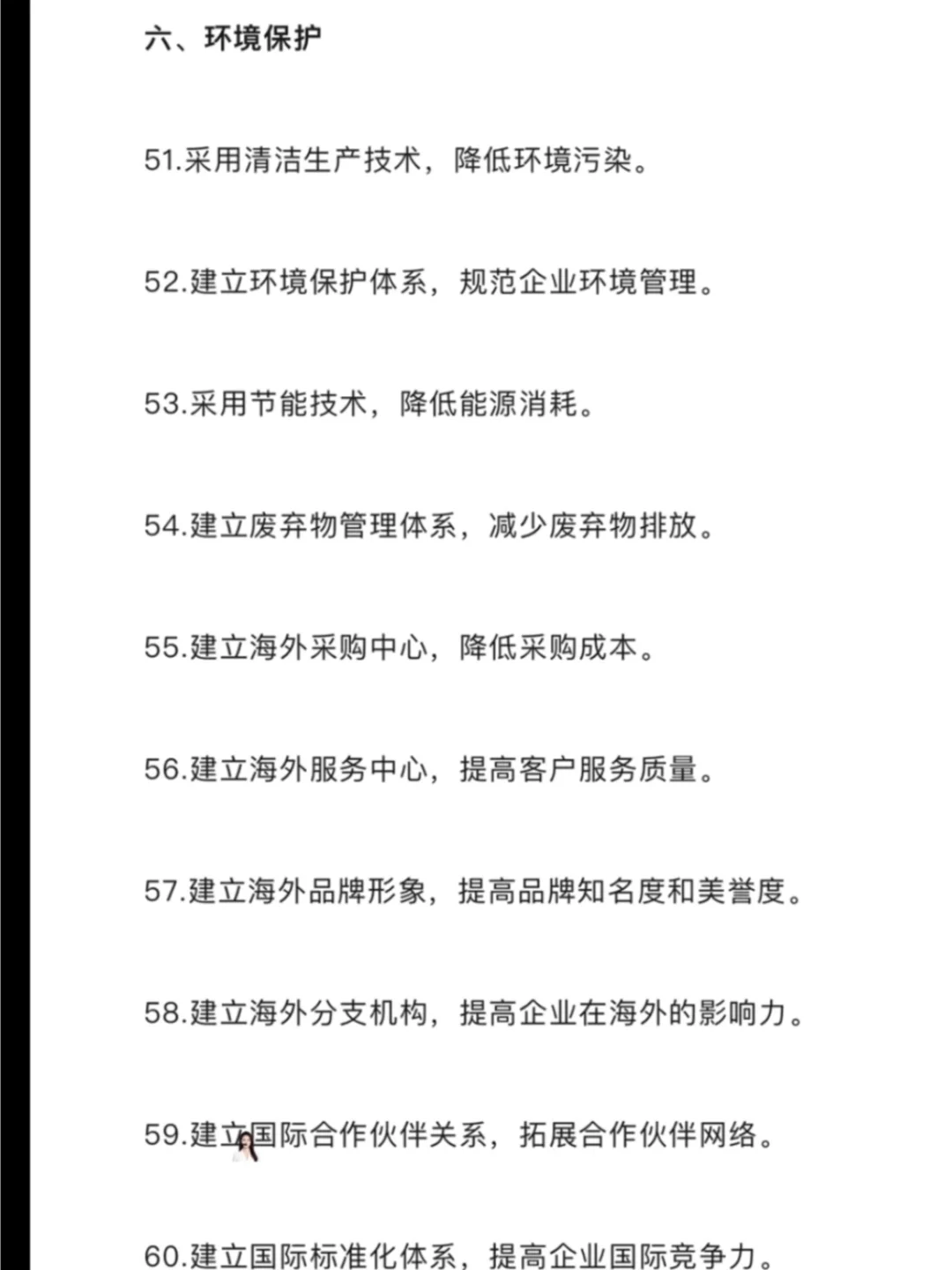 六、环境保护

51.采用清洁生产技术，降低环境污染。

52.建立环境保护体系，规范企业环境管理。

53.采用节能技术，降低能源消耗。

54.建立废弃物管理体系，减少废弃物排放。

55.建立海外采购中心，降低采购成本。

56.建立海外服务中心，提高客户服务质量。

57.建立海外品牌形象，提高品牌知名度和美誉度。

58.建立海外分支机构，提高企业在海外的影响力。

59.建立国际合作伙伴关系，拓展合作伙伴网络。

60.建立国际标准化体系，提高企业国际竞争力。